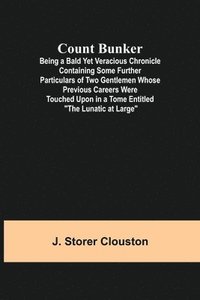 Count Bunker

Being a Bald Yet Veracious Chronicle Containing Some Further Particulars of Two Gentlemen Whose Previous Careers Were Touched Upon in a Tome Entitled "The Lunatic at Large"

J. Storer Clouston